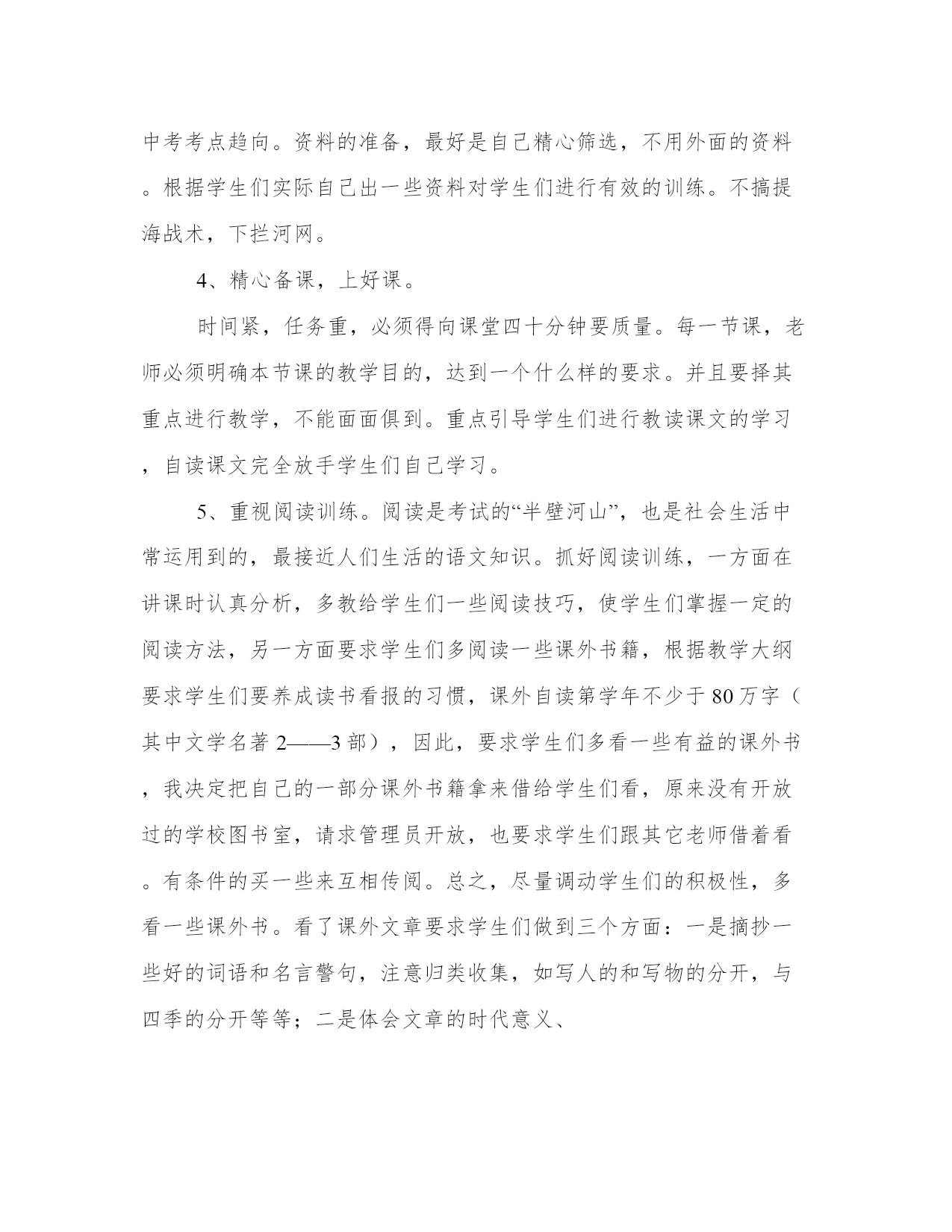 中考考点趋向。资料的准备，最好是自己精心筛选，不用外面的资料。根据学生们实际自己出一些资料对学生们进行有效的训练。不搞提海战术，下拦河网。

4、精心备课，上好课。

时间紧，任务重，必须得向课堂四十分钟要质量。每一节课，老师必须明确本节课的教学目的，达到一个什么样的要求。并且要择其重点进行教学，不能面面俱到。重点引导学生们进行教读课文的学习，自读课文完全放手学生们自己学习。

5、重视阅读训练。阅读是考试的“半壁河山”，也是社会生活中常运用到的，最接近人们生活的语文知识。抓好阅读训练，一方面在讲课时认真分析，多教给学生们一些阅读技巧，使学生们掌握一定的阅读方法，另一方面要求学生们多阅读一些课外书籍，根据教学大纲要求学生们要养成读书看报的习惯，课外自读第学年不少于80万字（其中文学名著2——3部），因此，要求学生们多看一些有益的课外书，我决定把自己的一部分课外书籍拿来借给学生们看，原来没有开放过的学校图书室，请求管理员开放，也要求学生们跟其它老师借着看。有条件的买一些来互相传阅。总之，尽量调动学生们的积极性，多看一些课外书。看了课外文章要求学生们做到三个方面：一是摘抄一些好的词语和名言警句，注意归类收集，如写人的和写物的分开，与四季的分开等等；二是体会文章的时代意义、